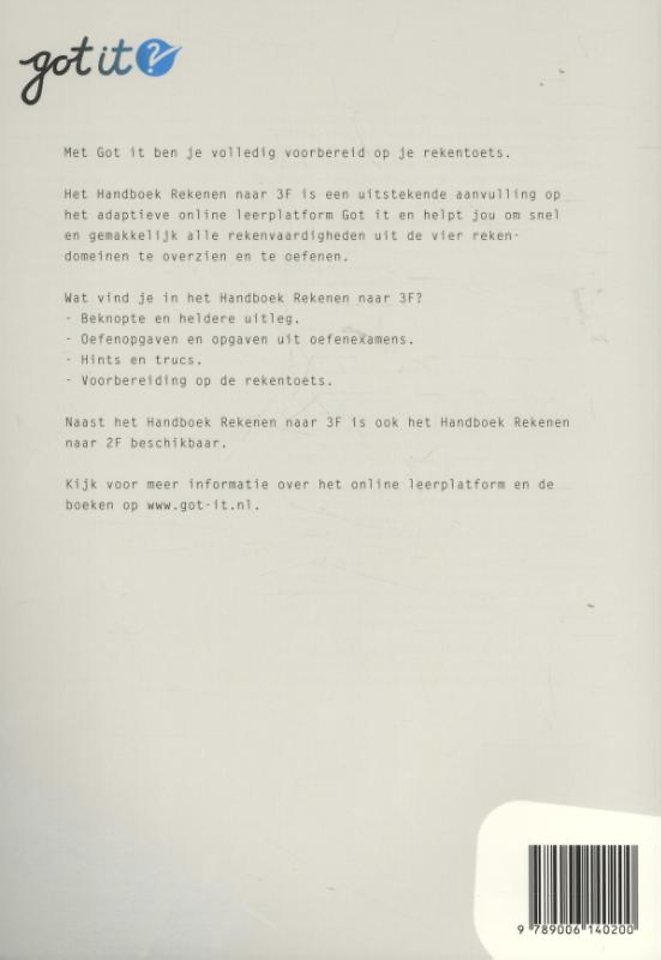 got it?

Met Got it ben je volledig voorbereid op je rekentoets.

Het Handboek Rekenen naar 3F is een uitstekende aanvulling op het adaptieve online leerplatform Got it en helpt jou om snel en gemakkelijk alle rekenvaardigheden uit de vier rekendomeinen te overzien en te oefenen.

Wat vind je in het Handboek Rekenen naar 3F?
- Beknopte en heldere uitleg.
- Oefenopgaven en opgaven uit oefenexamens.
- Hints en trucs.
- Voorbereiding op de rekentoets.

Naast het Handboek Rekenen naar 3F is ook het Handboek Rekenen naar 2F beschikbaar.

Kijk voor meer informatie over het online leerplatform en de boeken op www.got-it.nl.

9 789006 140200